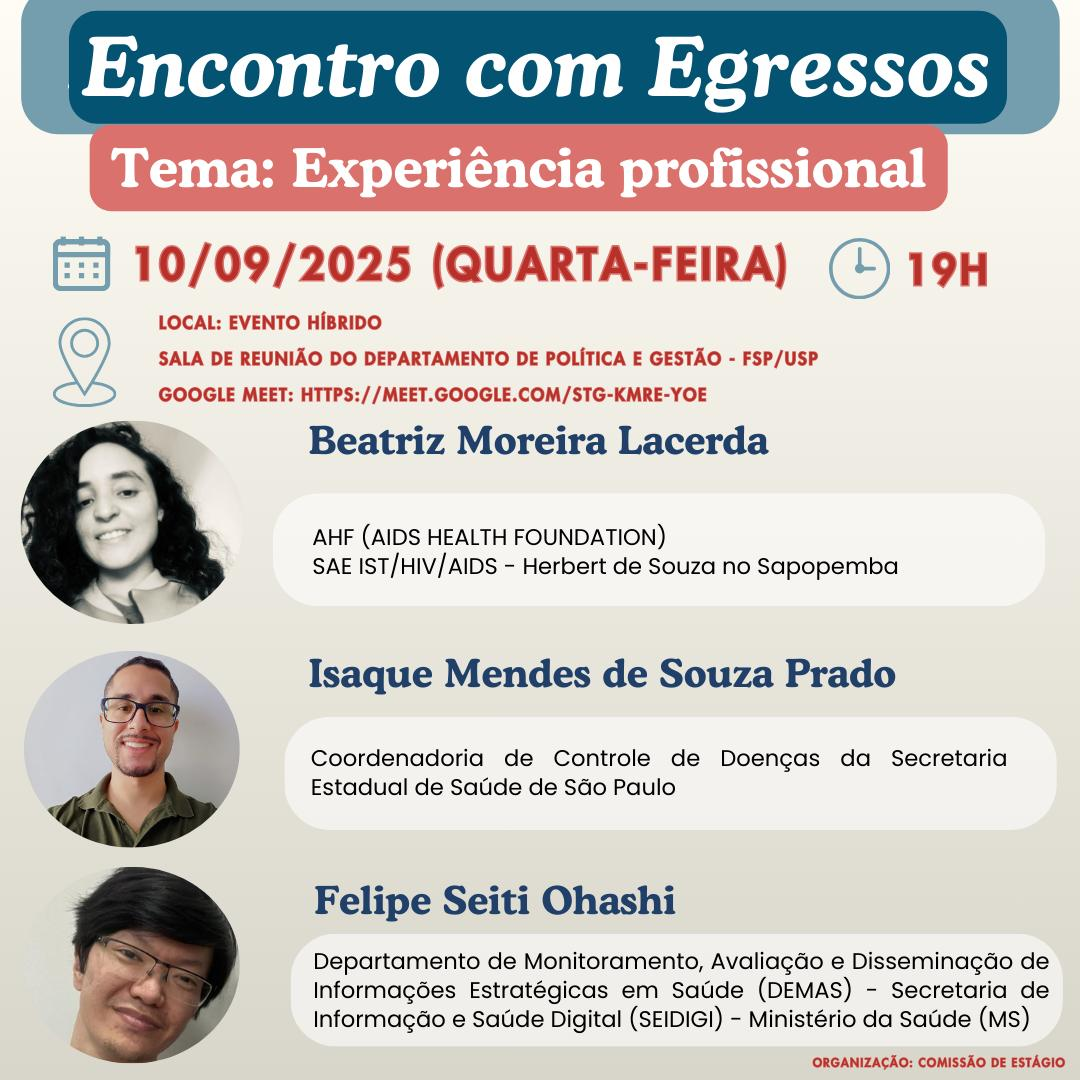 Encontro com Egressos

Tema: Experiência profissional

10/09/2025 (QUARTA-FEIRA)

19H

LOCAL: EVENTO HÍBRIDO
SALA DE REUNIÃO DO DEPARTAMENTO DE POLÍTICA E GESTÃO - FSP/USP
GOOGLE MEET: HTTPS://MEET.GOOGLE.COM/STG-KMRE-YOE

Beatriz Moreira Lacerda

AHF (AIDS HEALTH FOUNDATION)
SAE IST/HIV/AIDS - Herbert de Souza no Sapopemba

Isaque Mendes de Souza Prado

Coordenadoria de Controle de Doenças da Secretaria Estadual de Saúde de São Paulo

Felipe Seiti Ohashi

Departamento de Monitoramento, Avaliação e Disseminação de Informações Estratégicas em Saúde (DEMAS) - Secretaria de Informação e Saúde Digital (SEIDIGI) - Ministério da Saúde (MS)

ORGANIZAÇÃO: COMISSÃO DE ESTÁGIO